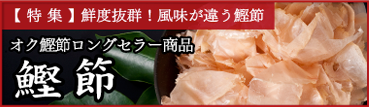 【特集】鮮度抜群！風味が違う鰹節

オク鰹節ロングセラー商品

鰹節